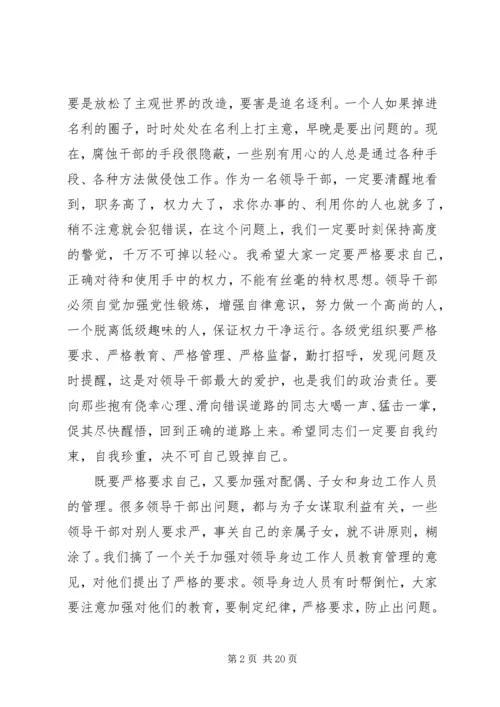 要是放松了主观世界的改造，要害是追名逐利。一个人如果掉进名利的圈子，时时处处在名利上打主意，早晚是要出问题的。现在，腐蚀干部的手段很隐蔽，一些别有用心的人总是通过各种手段、各种方法做侵蚀工作。作为一名领导干部，一定要清醒地看到，职务高了，权力大了，求你办事的、利用你的人也就多了，稍不注意就会犯错误，在这个问题上，我们一定要时刻保持高度的警觉，千万不可掉以轻心。我希望大家一定要严格要求自己，正确对待和使用手中的权力，不能有丝毫的特权思想。领导干部必须自觉加强党性锻炼，增强自律意识，努力做一个高尚的人，一个脱离低级趣味的人，保证权力干净运行。各级党组织要严格要求、严格教育、严格管理、严格监督，勤打招呼，发现问题及时提醒，这是对领导干部最大的爱护，也是我们的政治责任。要向那些抱有侥幸心理、滑向错误道路的同志大喝一声、猛击一掌，促其尽快醒悟，回到正确的道路上来。希望同志们一定要自我约束，自我珍重，决不可自己毁掉自己。

既要严格要求自己，又要加强对配偶、子女和身边工作人员的管理。很多领导干部出问题，都与为子女谋取利益有关，一些领导干部对别人要求严，事关自己的亲属子女，就不讲原则，糊涂了。我们搞了一个关于加强对领导身边工作人员教育管理的意见，对他们提出了严格的要求。领导身边人员有时帮倒忙，大家要注意加强对他们的教育，要制定纪律，严格要求，防止出问题。

第 2 页 共 20 页